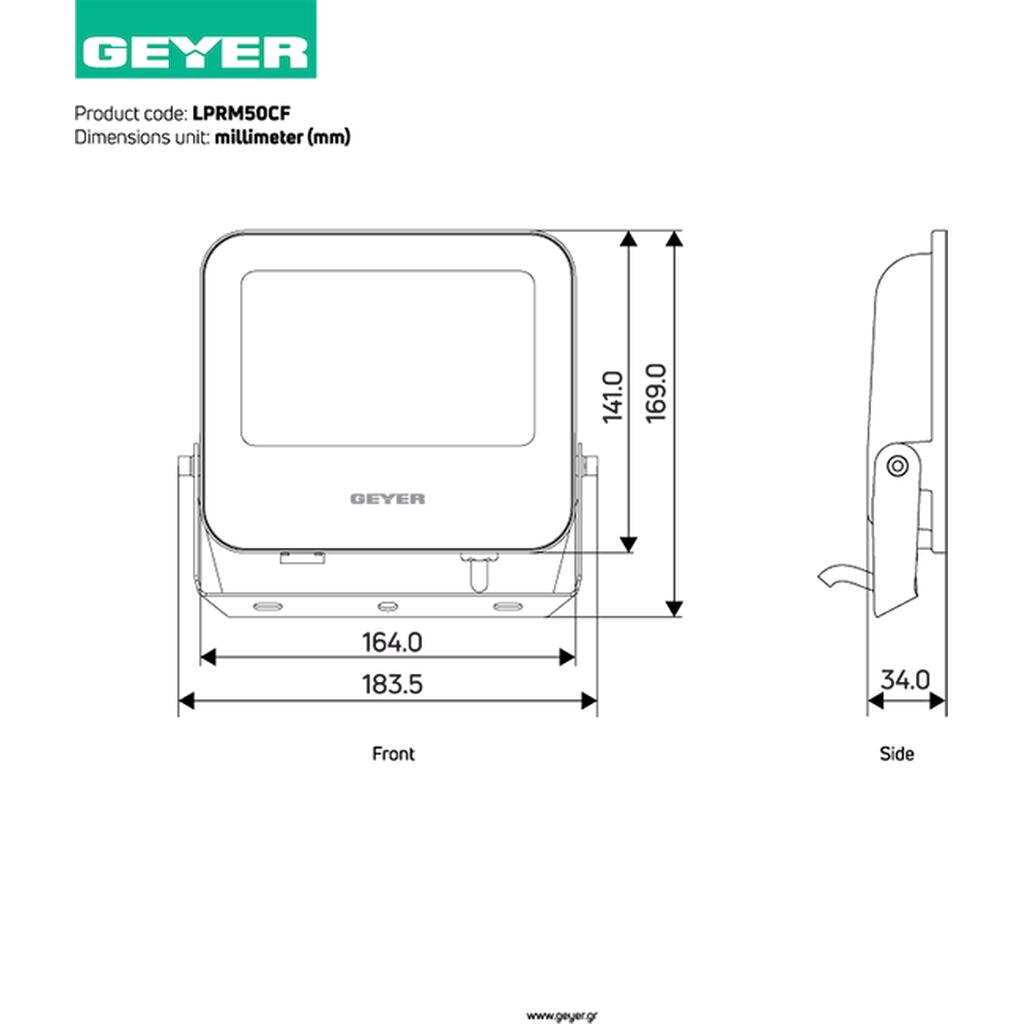 GEYER

Product code: LPRM50CF
Dimensions unit: millimeter (mm)

GEYER

141.0
169.0
164.0
183.5
34.0

Front

Side

www.geyer.gr